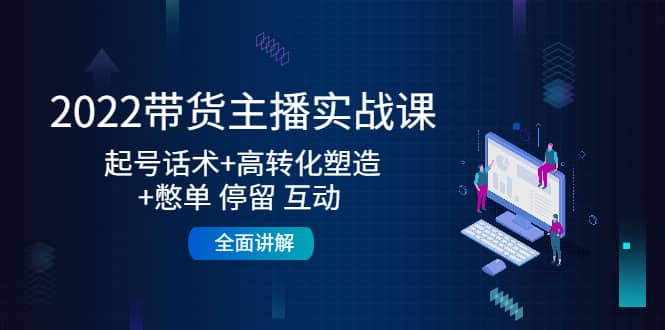 2022带货主播实战课

起号话术+高转化塑造
+憋单 停留 互动

全面讲解